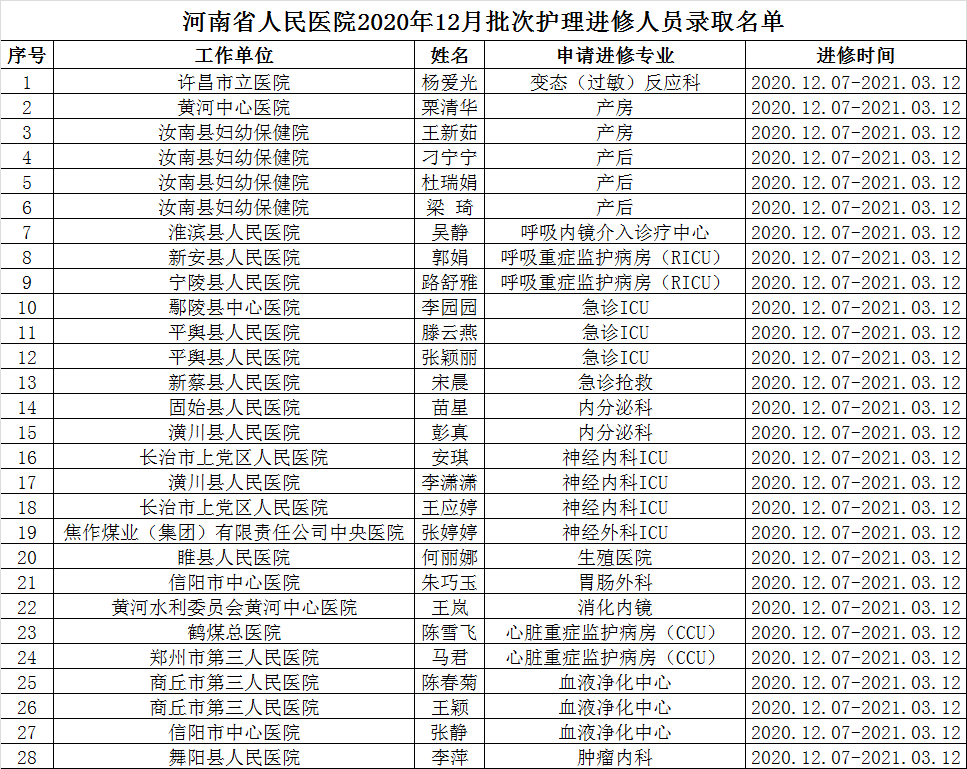 河南省人民医院2020年12月批次护理进修人员录取名单

| 序号 | 工作单位 | 姓名 | 申请进修专业 | 进修时间 |
|---|---|---|---|---|
| 1 | 许昌市立医院 | 杨爱光 | 变态（过敏）反应科 | 2020.12.07-2021.03.12 |
| 2 | 黄河中心医院 | 栗清华 | 产房 | 2020.12.07-2021.03.12 |
| 3 | 汝南县妇幼保健院 | 王新茹 | 产房 | 2020.12.07-2021.03.12 |
| 4 | 汝南县妇幼保健院 | 刁宁宁 | 产后 | 2020.12.07-2021.03.12 |
| 5 | 汝南县妇幼保健院 | 杜瑞娟 | 产后 | 2020.12.07-2021.03.12 |
| 6 | 汝南县妇幼保健院 | 梁 琦 | 产后 | 2020.12.07-2021.03.12 |
| 7 | 淮滨县人民医院 | 吴静 | 呼吸内镜介入诊疗中心 | 2020.12.07-2021.03.12 |
| 8 | 新安县人民医院 | 郭娟 | 呼吸重症监护病房（RICU） | 2020.12.07-2021.03.12 |
| 9 | 宁陵县人民医院 | 路舒雅 | 呼吸重症监护病房（RICU） | 2020.12.07-2021.03.12 |
| 10 | 鄢陵县中心医院 | 李园园 | 急诊ICU | 2020.12.07-2021.03.12 |
| 11 | 平舆县人民医院 | 滕云燕 | 急诊ICU | 2020.12.07-2021.03.12 |
| 12 | 平舆县人民医院 | 张颖丽 | 急诊ICU | 2020.12.07-2021.03.12 |
| 13 | 新蔡县人民医院 | 宋晨 | 急诊抢救 | 2020.12.07-2021.03.12 |
| 14 | 固始县人民医院 | 苗星 | 内分泌科 | 2020.12.07-2021.03.12 |
| 15 | 潢川县人民医院 | 彭真 | 内分泌科 | 2020.12.07-2021.03.12 |
| 16 | 长治市上党区人民医院 | 安琪 | 神经内科ICU | 2020.12.07-2021.03.12 |
| 17 | 潢川县人民医院 | 李潇潇 | 神经内科ICU | 2020.12.07-2021.03.12 |
| 18 | 长治市上党区人民医院 | 王应婷 | 神经内科ICU | 2020.12.07-2021.03.12 |
| 19 | 焦作煤业（集团）有限责任公司中央医院 | 张婷婷 | 神经外科ICU | 2020.12.07-2021.03.12 |
| 20 | 睢县人民医院 | 何丽娜 | 生殖医院 | 2020.12.07-2021.03.12 |
| 21 | 信阳市中心医院 | 朱巧玉 | 胃肠外科 | 2020.12.07-2021.03.12 |
| 22 | 黄河水利委员会黄河中心医院 | 王岚 | 消化内镜 | 2020.12.07-2021.03.12 |
| 23 | 鹤煤总医院 | 陈雪飞 | 心脏重症监护病房（CCU） | 2020.12.07-2021.03.12 |
| 24 | 郑州市第三人民医院 | 马君 | 心脏重症监护病房（CCU） | 2020.12.07-2021.03.12 |
| 25 | 商丘市第三人民医院 | 陈春菊 | 血液净化中心 | 2020.12.07-2021.03.12 |
| 26 | 商丘市第三人民医院 | 王颖 | 血液净化中心 | 2020.12.07-2021.03.12 |
| 27 | 信阳市中心医院 | 张静 | 血液净化中心 | 2020.12.07-2021.03.12 |
| 28 | 舞阳县人民医院 | 李萍 | 肿瘤内科 | 2020.12.07-2021.03.12 |